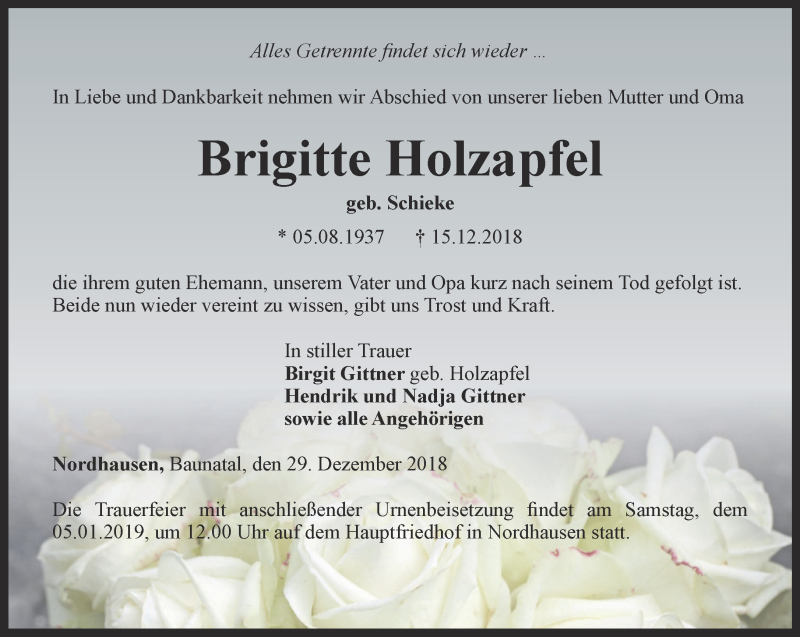 Alles Getrennte findet sich wieder ...

In Liebe und Dankbarkeit nehmen wir Abschied von unserer lieben Mutter und Oma

Brigitte Holzapfel

geb. Schieke

* 05.08.1937 † 15.12.2018

die ihrem guten Ehemann, unserem Vater und Opa kurz nach seinem Tod gefolgt ist. Beide nun wieder vereint zu wissen, gibt uns Trost und Kraft.

In stiller Trauer
Birgit Gittner geb. Holzapfel
Hendrik und Nadja Gittner
sowie alle Angehörigen

Nordhausen, Baunatal, den 29. Dezember 2018

Die Trauerfeier mit anschließender Urnenbeisetzung findet am Samstag, dem 05.01.2019, um 12.00 Uhr auf dem Hauptfriedhof in Nordhausen statt.